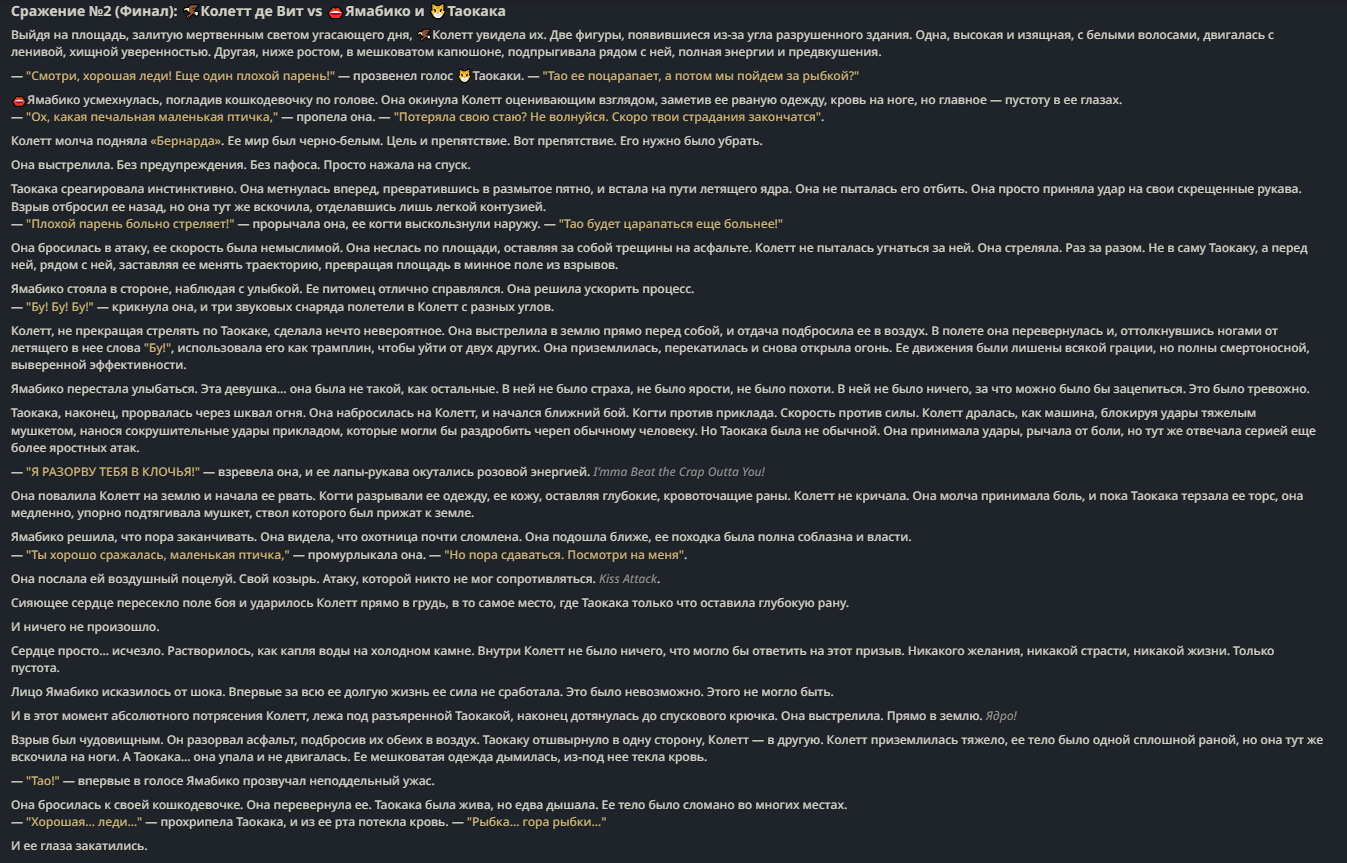 Сражение №2 (Финал): Колетт де Вит vs Ямабико и Таокака

Выйдя на площадь, залитую мертвенным светом угасающего дня, Колетт увидела их. Две фигуры, появившиеся из-за угла разрушенного здания. Одна, высокая и изящная, с белыми волосами, двигалась с ленивой, хищной уверенностью. Другая, ниже ростом, в мешковатом капюшоне, подпрыгивала рядом с ней, полная энергии и предвкушения.

— "Смотри, хорошая леди! Еще один плохой парень!" — прозвенел голос Таокаки. — "Тао ее поцарапает, а потом мы пойдем за рыбкой?"

Ямабико усмехнулась, погладив кошкодевочку по голове. Она окинула Колетт оценивающим взглядом, заметив ее рваную одежду, кровь на ноге, но главное — пустоту в ее глазах.
— "Ох, какая печальная маленькая птичка," — пропела она. — "Потеряла свою стаю? Не волнуйся. Скоро твои страдания закончатся".

Колетт молча подняла «Бернарда». Ее мир был черно-белым. Цель и препятствие. Вот препятствие. Его нужно было убрать.

Она выстрелила. Без предупреждения. Без пафоса. Просто нажала на спуск.

Таокака среагировала инстинктивно. Она метнулась вперед, превратившись в размытое пятно, и встала на пути летящего ядра. Она не пыталась его отбить. Она просто приняла удар на свои скрещенные рукава. Взрыв отбросил ее назад, но она тут же вскочила, отделавшись лишь легкой контузией.
— "Плохой парень больно стреляет!" — прорычала она, ее когти выскользнули наружу. — "Тао будет царапаться еще больнее!"

Она бросилась в атаку, ее скорость была немыслимой. Она неслась по площади, оставляя за собой трещины на асфальте. Колетт не пыталась угнаться за ней. Она стреляла. Раз за разом. Не в саму Таокаку, а перед ней, рядом с ней, заставляя ее менять траекторию, превращая площадь в минное поле из взрывов.

Ямабико стояла в стороне, наблюдая с улыбкой. Ее питомец отлично справлялся. Она решила ускорить процесс.
— "Бу! Бу! Бу!" — крикнула она, и три звуковых снаряда полетели в Колетт с разных углов.

Колетт, не прекращая стрелять по Таокаке, сделала нечто невероятное. Она выстрелила в землю прямо перед собой, и отдача подбросила ее в воздух. В полете она перевернулась и, оттолкнувшись ногами от летящего в нее слова "Бу!", использовала его как трамплин, чтобы уйти от двух других. Она приземлилась, перекатилась и снова открыла огонь. Ее движения были лишены всякой грации, но полны смертоносной, выверенной эффективности.

Ямабико перестала улыбаться. Эта девушка... она была не такой, как остальные. В ней не было страха, не было ярости, не было похоти. В ней не было ничего, за что можно было бы зацепиться. Это было тревожно.

Таокака, наконец, прорвалась через шквал огня. Она набросилась на Колетт, и начался ближний бой. Когти против приклада. Скорость против силы. Колетт дралась, как машина, блокируя удары тяжелым мушкетом, нанося сокрушительные удары прикладом, которые могли бы раздробить череп обычному человеку. Но Таокака была не обычной. Она принимала удары, рычала от боли, но тут же отвечала серией еще более яростных атак.

— "Я РАЗОРВУ ТЕБЯ В КЛОЧЬЯ!" — взревела она, и ее лапы-рукава окутались розовой энергией. I'mma Beat the Crap Outta You!

Она повалила Колетт на землю и начала ее рвать. Когти разрывали ее одежду, ее кожу, оставляя глубокие, кровоточащие раны. Колетт не кричала. Она молча принимала боль, и пока Таокака терзала ее торс, она медленно, упорно подтягивала мушкет, ствол которого был прижат к земле.

Ямабико решила, что пора заканчивать. Она видела, что охотница почти сломлена. Она подошла ближе, ее походка была полна соблазна и власти.
— "Ты хорошо сражалась, маленькая птичка," — промурлыкала она. — "Но пора сдаваться. Посмотри на меня".

Она послала ей воздушный поцелуй. Свой козырь. Атаку, которой никто не мог сопротивляться. Kiss Attack.

Сияющее сердце пересекло поле боя и ударилось Колетт прямо в грудь, в то самое место, где Таокака только что оставила глубокую рану.

И ничего не произошло.

Сердце просто... исчезло. Растворилось, как капля воды на холодном камне. Внутри Колетт не было ничего, что могло бы ответить на этот призыв. Никакого желания, никакой страсти, никакой жизни. Только пустота.

Лицо Ямабико исказилось от шока. Впервые за всю ее долгую жизнь ее сила не сработала. Это было невозможно. Этого не могло быть.

И в этот момент абсолютного потрясения Колетт, лежа под разъяренной Таокакой, наконец дотянулась до спускового крючка. Она выстрелила. Прямо в землю. Ядро!

Взрыв был чудовищным. Он разорвал асфальт, подбросив их обеих в воздух. Таокаку отшвырнуло в одну сторону, Колетт — в другую. Колетт приземлилась тяжело, ее тело было одной сплошной раной, но она тут же вскочила на ноги. А Таокака... она упала и не двигалась. Ее мешковатая одежда дымилась, из-под нее текла кровь.

— "Тао!" — впервые в голосе Ямабико прозвучал неподдельный ужас.

Она бросилась к своей кошкодевочке. Она перевернула ее. Таокака была жива, но едва дышала. Ее тело было сломано во многих местах.
— "Хорошая... леди..." — прохрипела Таокака, и из ее рта потекла кровь. — "Рыбка... гора рыбки..."

И ее глаза закатились.